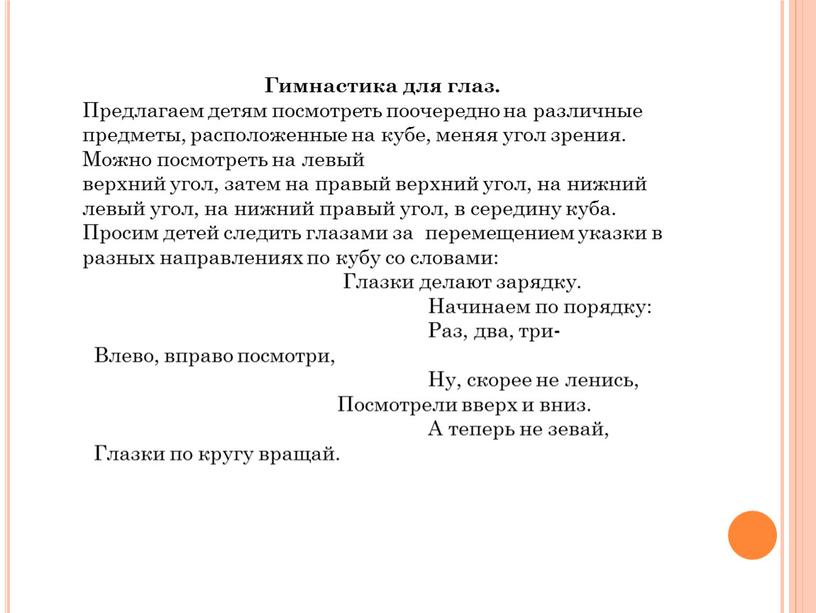 Гимнастика для глаз.

Предлагаем детям посмотреть поочередно на различные предметы, расположенные на кубе, меняя угол зрения. Можно посмотреть на левый
верхний угол, затем на правый верхний угол, на нижний левый угол, на нижний правый угол, в середину куба. Просим детей следить глазами за перемещением указки в разных направлениях по кубу со словами:

Глазки делают зарядку.
Начинаем по порядку:
Раз, два, три-
Влево, вправо посмотри,
Ну, скорее не ленись,
Посмотрели вверх и вниз.
А теперь не зевай,
Глазки по кругу вращай.